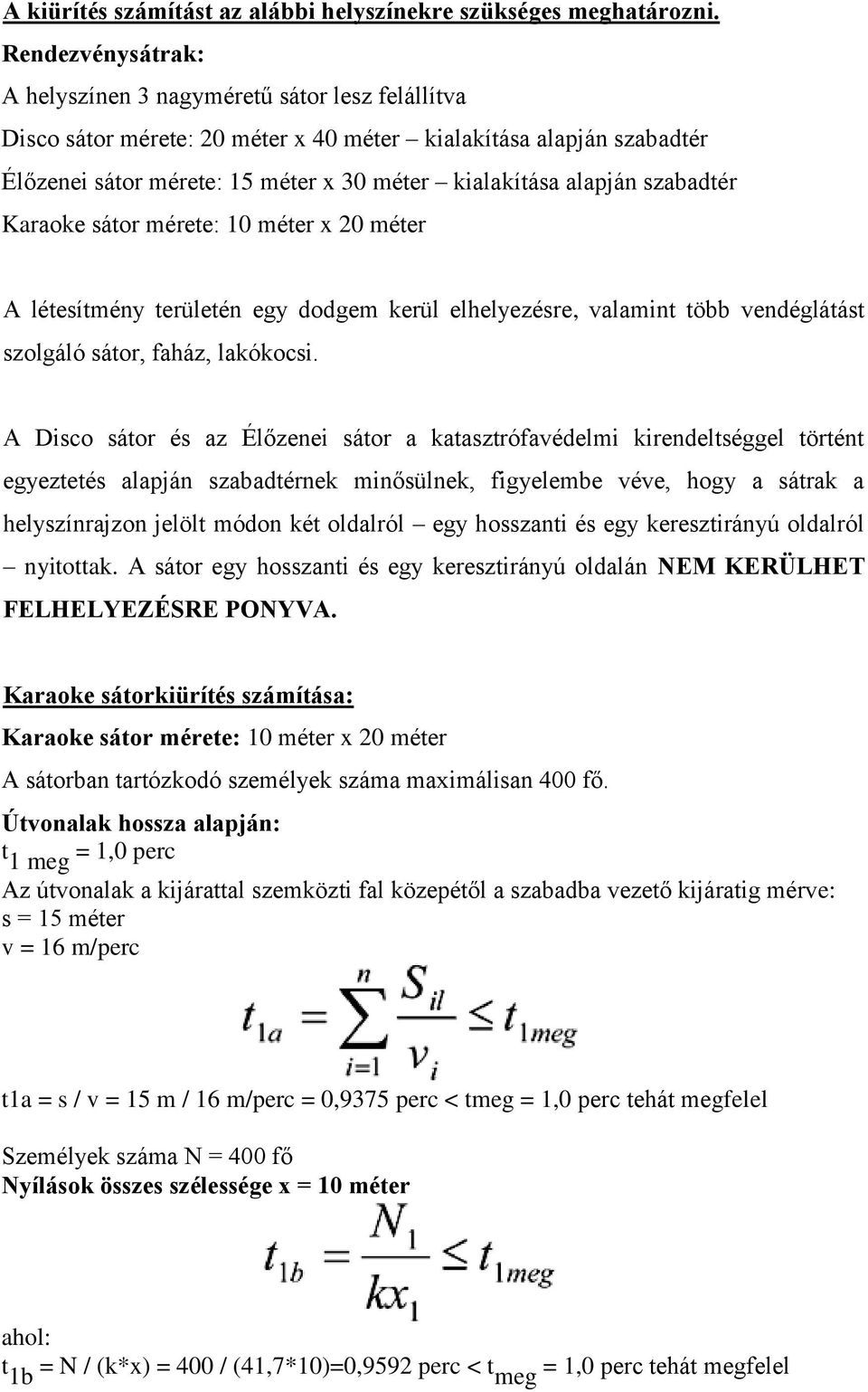 A kiürítés számítást az alábbi helyszínekre szükséges meghatározni.

Rendezvénysátrak:

A helyszínen 3 nagyméretű sátor lesz felállítva

Disco sátor mérete: 20 méter x 40 méter – kialakítása alapján szabadtér

Élőzenei sátor mérete: 15 méter x 30 méter – kialakítása alapján szabadtér

Karaoke sátor mérete: 10 méter x 20 méter

A létesítmény területén egy dodgem kerül elhelyezésre, valamint több vendéglátást szolgáló sátor, faház, lakókocsi.

A Disco sátor és az Élőzenei sátor a katasztrófavédelmi kirendeltséggel történt egyeztetés alapján szabadtérnek minősülnek, figyelembe véve, hogy a sátrak a helyszínrajzon jelölt módon két oldalról – egy hosszanti és egy keresztirányú oldalról – nyitottak. A sátor egy hosszanti és egy keresztirányú oldalán NEM KERÜLHET FELHELYEZÉSRE PONYVA.

Karaoke sátorkiürítés számítása:

Karaoke sátor mérete: 10 méter x 20 méter

A sátorban tartózkodó személyek száma maximálisan 400 fő.

Útvonalak hossza alapján:

$t_{1\ meg}$ = 1,0 perc

Az útvonalak a kijárattal szemközti fal közepétől a szabadba vezető kijáratig mérve:

s = 15 méter

v = 16 m/perc

$t_{1a} = \sum_{i=1}^{n} \frac{S_{il}}{v_i} \leq t_{1meg}$

t1a = s / v = 15 m / 16 m/perc = 0,9375 perc < tmeg = 1,0 perc tehát megfelel

Személyek száma N = 400 fő

Nyílások összes szélessége x = 10 méter

$t_{1b} = \frac{N_1}{kx_1} \leq t_{1meg}$

ahol:

$t_{1b}$ = N / (k*x) = 400 / (41,7*10)=0,9592 perc < $t_{meg}$ = 1,0 perc tehát megfelel